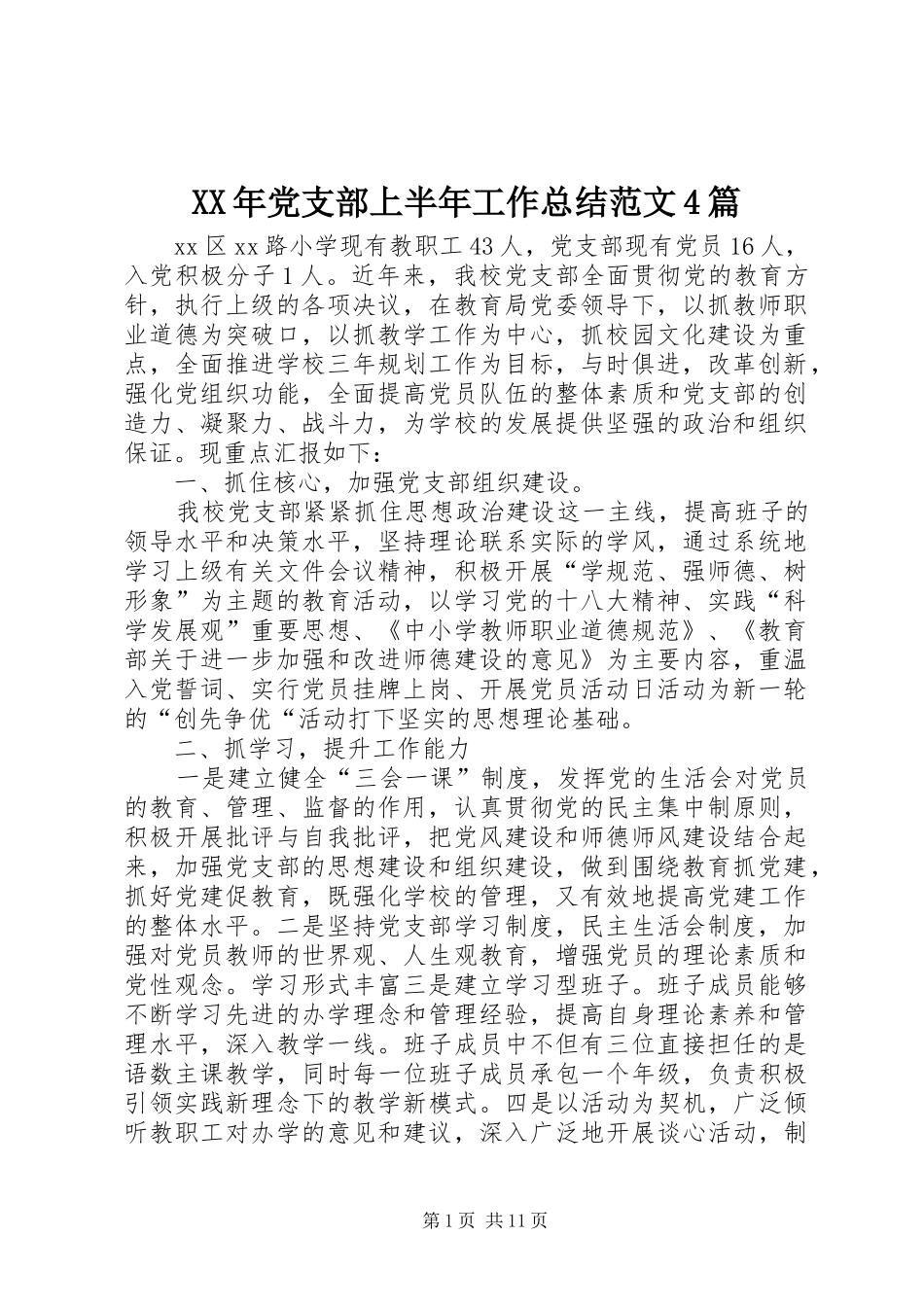 XX年党支部上半年工作总结范文4篇

xx区xx路小学现有教职工43人，党支部现有党员16人，入党积极分子1人。近年来，我校党支部全面贯彻党的教育方针，执行上级的各项决议，在教育局党委领导下，以抓教师职业道德为突破口，以抓教学工作为中心，抓校园文化建设为重点，全面推进学校三年规划工作为目标，与时俱进，改革创新，强化党组织功能，全面提高党员队伍的整体素质和党支部的创造力、凝聚力、战斗力，为学校的发展提供坚强的政治和组织保证。现重点汇报如下：

一、抓住核心，加强党支部组织建设。

我校党支部紧紧抓住思想政治建设这一主线，提高班子的领导水平和决策水平，坚持理论联系实际的学风，通过系统地学习上级有关文件会议精神，积极开展“学规范、强师德、树形象”为主题的教育活动，以学习党的十八大精神、实践“科学发展观”重要思想、《中小学教师职业道德规范》、《教育部关于进一步加强和改进师德建设的意见》为主要内容，重温入党誓词、实行党员挂牌上岗、开展党员活动日活动为新一轮的“创先争优“活动打下坚实的思想理论基础。

二、抓学习，提升工作能力

一是建立健全“三会一课”制度，发挥党的生活会对党员的教育、管理、监督的作用，认真贯彻党的民主集中制原则，积极开展批评与自我批评，把党风建设和师德师风建设结合起来，加强党支部的思想建设和组织建设，做到围绕教育抓党建，抓好党建促教育，既强化学校的管理，又有效地提高党建工作的整体水平。二是坚持党支部学习制度，民主生活会制度，加强对党员教师的世界观、人生观教育，增强党员的理论素质和党性观念。学习形式丰富三是建立学习型班子。班子成员能够不断学习先进的办学理念和管理经验，提高自身理论素养和管理水平，深入教学一线。班子成员中不但有三位直接担任的是语数主课教学，同时每一位班子成员承包一个年级，负责积极引领实践新理念下的教学新模式。四是以活动为契机，广泛倾听教职工对办学的意见和建议，深入广泛地开展谈心活动，制

第1页 共11页